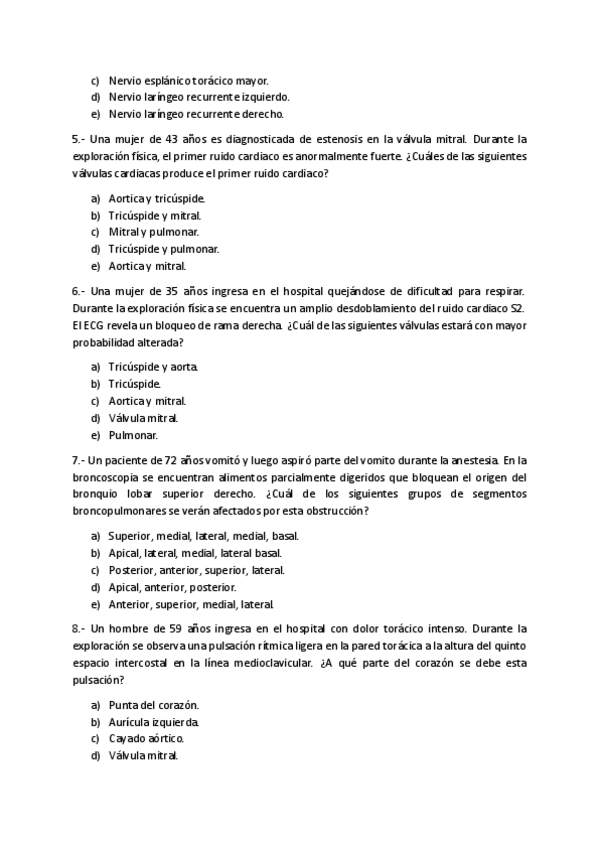 c) Nervio esplánico torácico mayor.
d) Nervio laríngeo recurrente izquierdo.
e) Nervio laríngeo recurrente derecho.

5.- Una mujer de 43 años es diagnosticada de estenosis en la válvula mitral. Durante la exploración física, el primer ruido cardiaco es anormalmente fuerte. ¿Cuáles de las siguientes válvulas cardiacas produce el primer ruido cardiaco?

a) Aortica y tricúspide.
b) Tricúspide y mitral.
c) Mitral y pulmonar.
d) Tricúspide y pulmonar.
e) Aortica y mitral.

6.- Una mujer de 35 años ingresa en el hospital quejándose de dificultad para respirar. Durante la exploración física se encuentra un amplio desdoblamiento del ruido cardiaco S2. El ECG revela un bloqueo de rama derecha. ¿Cuál de las siguientes válvulas estará con mayor probabilidad alterada?

a) Tricúspide y aorta.
b) Tricúspide.
c) Aortica y mitral.
d) Válvula mitral.
e) Pulmonar.

7.- Un paciente de 72 años vomitó y luego aspiró parte del vomito durante la anestesia. En la broncoscopia se encuentran alimentos parcialmente digeridos que bloquean el origen del bronquio lobar superior derecho. ¿Cuál de los siguientes grupos de segmentos broncopulmonares se verán afectados por esta obstrucción?

a) Superior, medial, lateral, medial, basal.
b) Apical, lateral, medial, lateral basal.
c) Posterior, anterior, superior, lateral.
d) Apical, anterior, posterior.
e) Anterior, superior, medial, lateral.

8.- Un hombre de 59 años ingresa en el hospital con dolor torácico intenso. Durante la exploración se observa una pulsación rítmica ligera en la pared torácica a la altura del quinto espacio intercostal en la línea medioclavicular. ¿A qué parte del corazón se debe esta pulsación?

a) Punta del corazón.
b) Aurícula izquierda.
c) Cayado aórtico.
d) Válvula mitral.